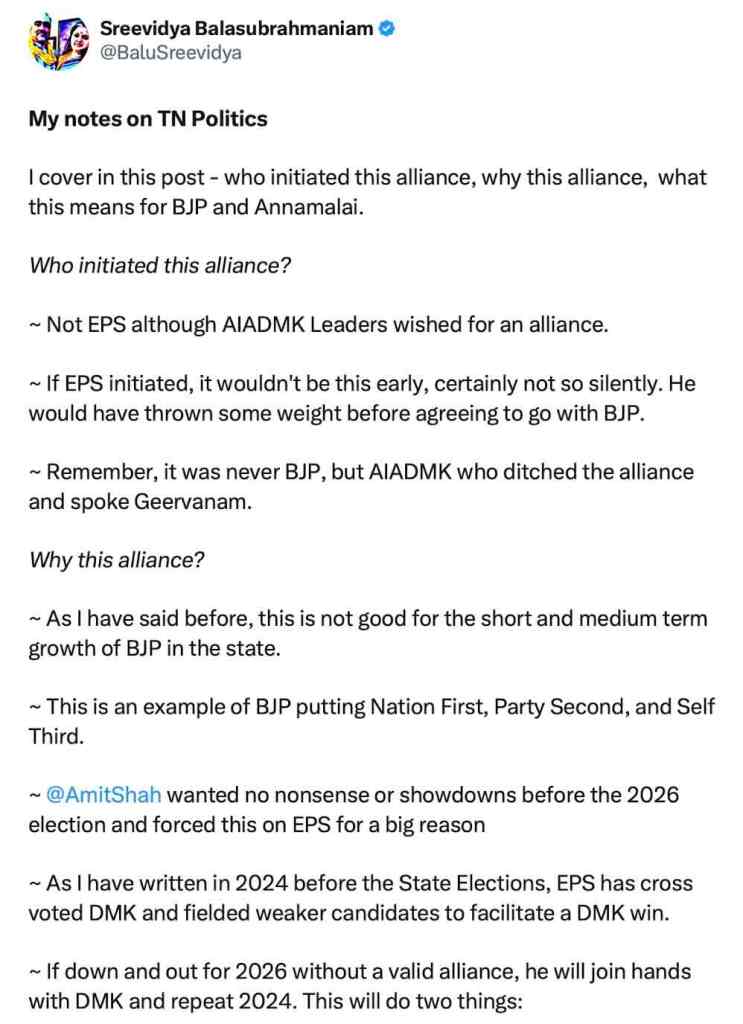 Sreevidya Balasubrahmaniam
@BaluSreevidya

My notes on TN Politics

I cover in this post - who initiated this alliance, why this alliance, what this means for BJP and Annamalai.

Who initiated this alliance?

~ Not EPS although AIADMK Leaders wished for an alliance.

~ If EPS initiated, it wouldn't be this early, certainly not so silently. He would have thrown some weight before agreeing to go with BJP.

~ Remember, it was never BJP, but AIADMK who ditched the alliance and spoke Geervanam.

Why this alliance?

~ As I have said before, this is not good for the short and medium term growth of BJP in the state.

~ This is an example of BJP putting Nation First, Party Second, and Self Third.

~ @AmitShah wanted no nonsense or showdowns before the 2026 election and forced this on EPS for a big reason

~ As I have written in 2024 before the State Elections, EPS has cross voted DMK and fielded weaker candidates to facilitate a DMK win.

~ If down and out for 2026 without a valid alliance, he will join hands with DMK and repeat 2024. This will do two things: